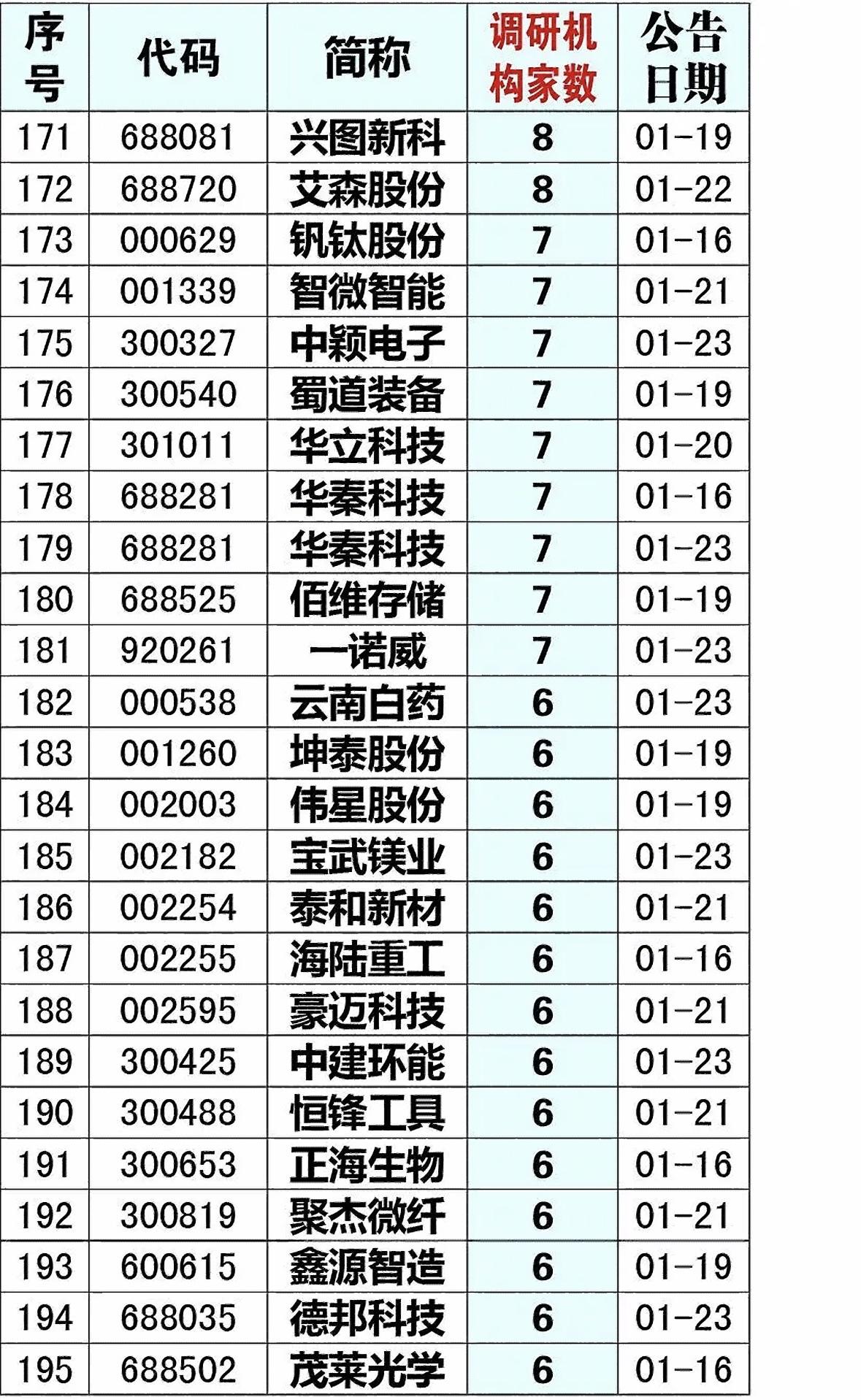 | 序号 | 代码 | 简称 | 调研机构家数 | 公告日期 |
|---|---|---|---|---|
| 171 | 688081 | 兴图新科 | 8 | 01-19 |
| 172 | 688720 | 艾森股份 | 8 | 01-22 |
| 173 | 000629 | 钒钛股份 | 7 | 01-16 |
| 174 | 001339 | 智微智能 | 7 | 01-21 |
| 175 | 300327 | 中颖电子 | 7 | 01-23 |
| 176 | 300540 | 蜀道装备 | 7 | 01-19 |
| 177 | 301011 | 华立科技 | 7 | 01-20 |
| 178 | 688281 | 华秦科技 | 7 | 01-16 |
| 179 | 688281 | 华秦科技 | 7 | 01-23 |
| 180 | 688525 | 佰维存储 | 7 | 01-19 |
| 181 | 920261 | 一诺威 | 7 | 01-23 |
| 182 | 000538 | 云南白药 | 6 | 01-23 |
| 183 | 001260 | 坤泰股份 | 6 | 01-19 |
| 184 | 002003 | 伟星股份 | 6 | 01-19 |
| 185 | 002182 | 宝武镁业 | 6 | 01-23 |
| 186 | 002254 | 泰和新材 | 6 | 01-21 |
| 187 | 002255 | 海陆重工 | 6 | 01-16 |
| 188 | 002595 | 豪迈科技 | 6 | 01-21 |
| 189 | 300425 | 中建环能 | 6 | 01-23 |
| 190 | 300488 | 恒锋工具 | 6 | 01-21 |
| 191 | 300653 | 正海生物 | 6 | 01-16 |
| 192 | 300819 | 聚杰微纤 | 6 | 01-21 |
| 193 | 600615 | 鑫源智造 | 6 | 01-19 |
| 194 | 688035 | 德邦科技 | 6 | 01-23 |
| 195 | 688502 | 茂莱光学 | 6 | 01-16 |